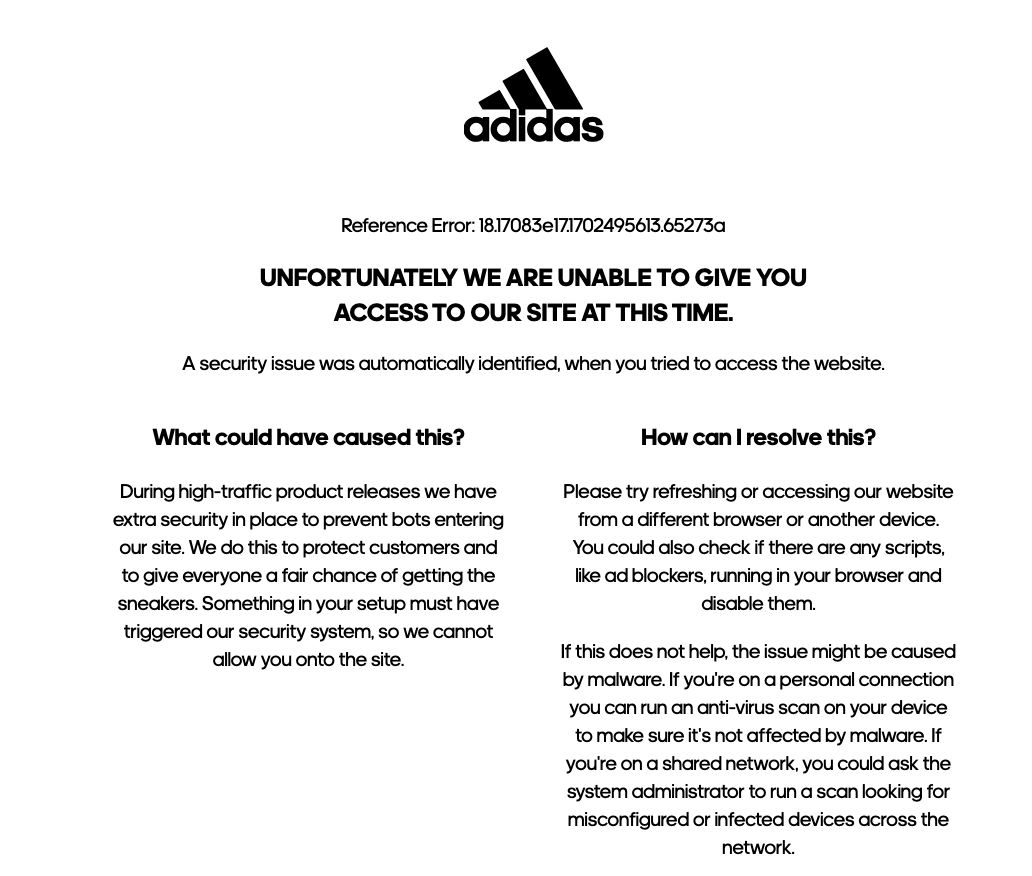 adidas

Reference Error: 18.17083e17.1702495613.65273a

UNFORTUNATELY WE ARE UNABLE TO GIVE YOU ACCESS TO OUR SITE AT THIS TIME.

A security issue was automatically identified, when you tried to access the website.

What could have caused this?

During high-traffic product releases we have extra security in place to prevent bots entering our site. We do this to protect customers and to give everyone a fair chance of getting the sneakers. Something in your setup must have triggered our security system, so we cannot allow you onto the site.

How can I resolve this?

Please try refreshing or accessing our website from a different browser or another device. You could also check if there are any scripts, like ad blockers, running in your browser and disable them.

If this does not help, the issue might be caused by malware. If you're on a personal connection you can run an anti-virus scan on your device to make sure it's not affected by malware. If you're on a shared network, you could ask the system administrator to run a scan looking for misconfigured or infected devices across the network.